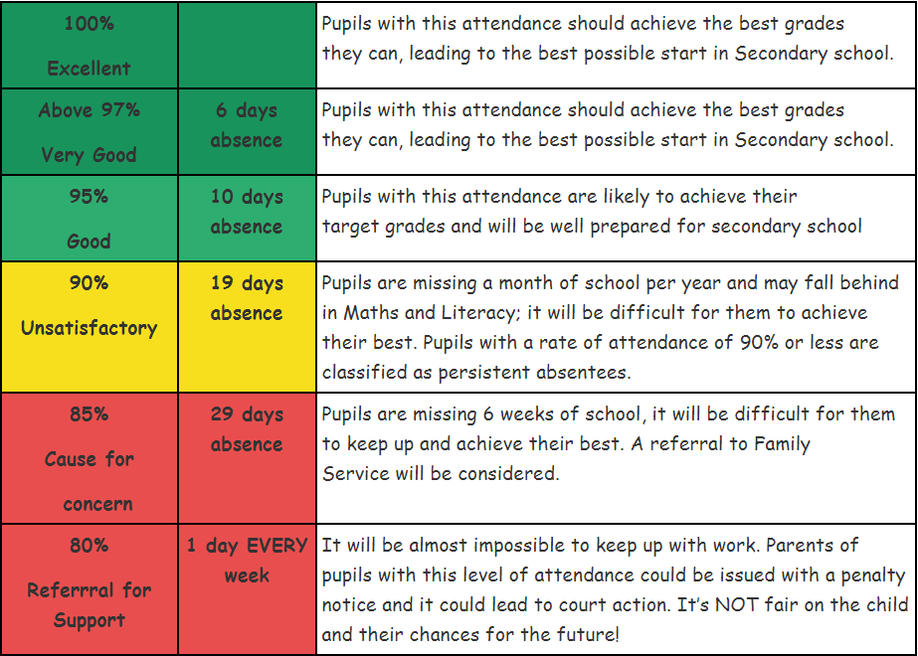 | | | |
|---|---|---|
| 100% Excellent | | Pupils with this attendance should achieve the best grades they can, leading to the best possible start in Secondary school. |
| Above 97% Very Good | 6 days absence | Pupils with this attendance should achieve the best grades they can, leading to the best possible start in Secondary school. |
| 95% Good | 10 days absence | Pupils with this attendance are likely to achieve their target grades and will be well prepared for secondary school |
| 90% Unsatisfactory | 19 days absence | Pupils are missing a month of school per year and may fall behind in Maths and Literacy; it will be difficult for them to achieve their best. Pupils with a rate of attendance of 90% or less are classified as persistent absentees. |
| 85% Cause for concern | 29 days absence | Pupils are missing 6 weeks of school, it will be difficult for them to keep up and achieve their best. A referral to Family Service will be considered. |
| 80% Referrral for Support | 1 day EVERY week | It will be almost impossible to keep up with work. Parents of pupils with this level of attendance could be issued with a penalty notice and it could lead to court action. It's NOT fair on the child and their chances for the future! |